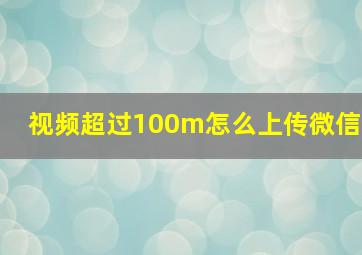 视频超过100m怎么上传微信